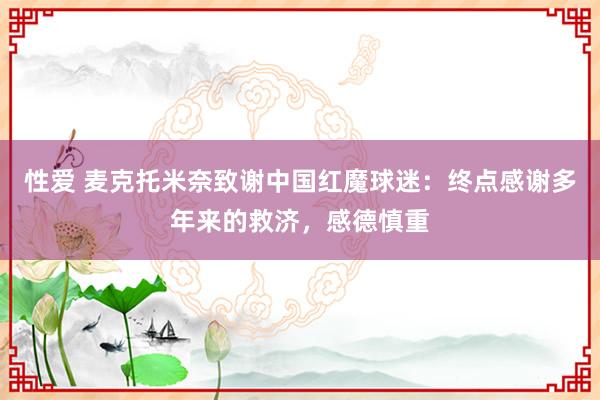 性爱 麦克托米奈致谢中国红魔球迷：终点感谢多年来的救济，感德慎重